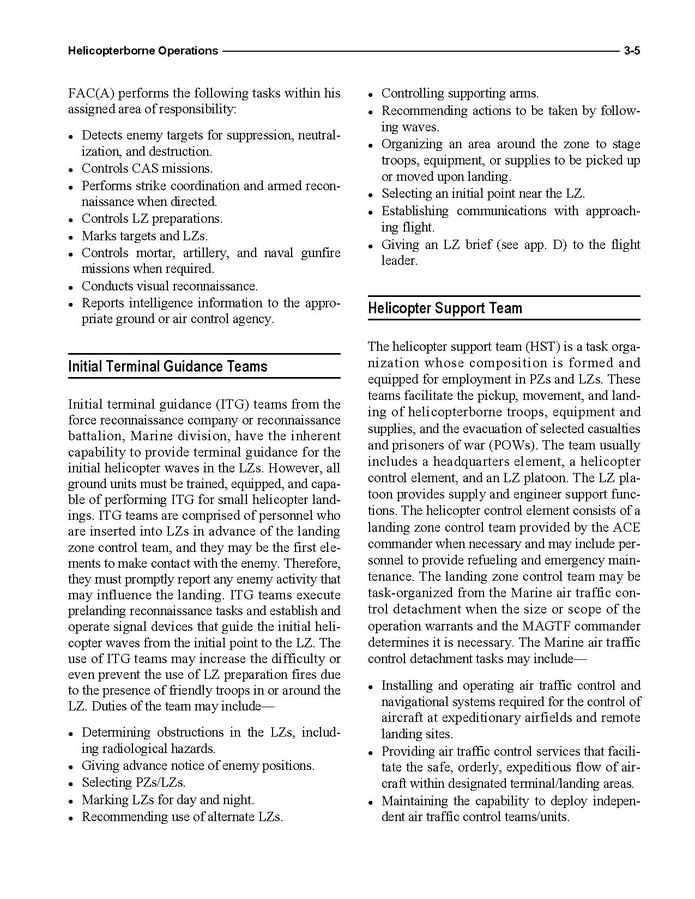 Helicopterborne Operations 3-5

FAC(A) performs the following tasks within his assigned area of responsibility:

• Detects enemy targets for suppression, neutralization, and destruction.
• Controls CAS missions.
• Performs strike coordination and armed reconnaissance when directed.
• Controls LZ preparations.
• Marks targets and LZs.
• Controls mortar, artillery, and naval gunfire missions when required.
• Conducts visual reconnaissance.
• Reports intelligence information to the appropriate ground or air control agency.

Initial Terminal Guidance Teams

Initial terminal guidance (ITG) teams from the force reconnaissance company or reconnaissance battalion, Marine division, have the inherent capability to provide terminal guidance for the initial helicopter waves in the LZs. However, all ground units must be trained, equipped, and capable of performing ITG for small helicopter landings. ITG teams are comprised of personnel who are inserted into LZs in advance of the landing zone control team, and they may be the first elements to make contact with the enemy. Therefore, they must promptly report any enemy activity that may influence the landing. ITG teams execute prelanding reconnaissance tasks and establish and operate signal devices that guide the initial helicopter waves from the initial point to the LZ. The use of ITG teams may increase the difficulty or even prevent the use of LZ preparation fires due to the presence of friendly troops in or around the LZ. Duties of the team may include—

• Determining obstructions in the LZs, including radiological hazards.
• Giving advance notice of enemy positions.
• Selecting PZs/LZs.
• Marking LZs for day and night.
• Recommending use of alternate LZs.
• Controlling supporting arms.
• Recommending actions to be taken by following waves.
• Organizing an area around the zone to stage troops, equipment, or supplies to be picked up or moved upon landing.
• Selecting an initial point near the LZ.
• Establishing communications with approaching flight.
• Giving an LZ brief (see app. D) to the flight leader.

Helicopter Support Team

The helicopter support team (HST) is a task organization whose composition is formed and equipped for employment in PZs and LZs. These teams facilitate the pickup, movement, and landing of helicopterborne troops, equipment and supplies, and the evacuation of selected casualties and prisoners of war (POWs). The team usually includes a headquarters element, a helicopter control element, and an LZ platoon. The LZ platoon provides supply and engineer support functions. The helicopter control element consists of a landing zone control team provided by the ACE commander when necessary and may include personnel to provide refueling and emergency maintenance. The landing zone control team may be task-organized from the Marine air traffic control detachment when the size or scope of the operation warrants and the MAGTF commander determines it is necessary. The Marine air traffic control detachment tasks may include—

• Installing and operating air traffic control and navigational systems required for the control of aircraft at expeditionary airfields and remote landing sites.
• Providing air traffic control services that facilitate the safe, orderly, expeditious flow of aircraft within designated terminal/landing areas.
• Maintaining the capability to deploy independent air traffic control teams/units.